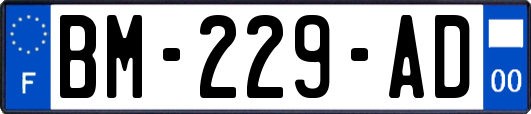 F

BM-229-AD

00